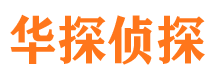 华探侦探